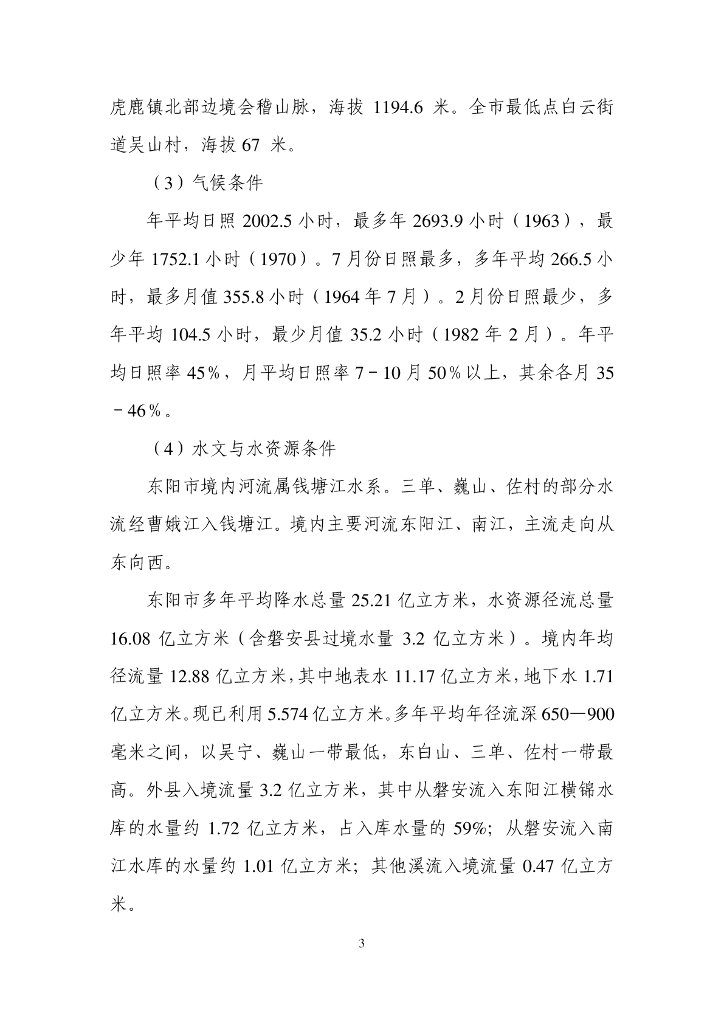 虎鹿镇北部边境会稽山脉，海拔 1194.6 米。全市最低点白云街道吴山村，海拔 67 米。

（3）气候条件

年平均日照 2002.5 小时，最多年 2693.9 小时（1963），最少年 1752.1 小时（1970）。7 月份日照最多，多年平均 266.5 小时，最多月值 355.8 小时（1964 年 7 月）。2 月份日照最少，多年平均 104.5 小时，最少月值 35.2 小时（1982 年 2 月）。年平均日照率 45%，月平均日照率 7－10 月 50%以上，其余各月 35－46%。

（4）水文与水资源条件

东阳市境内河流属钱塘江水系。三单、巍山、佐村的部分水流经曹娥江入钱塘江。境内主要河流东阳江、南江，主流走向从东向西。

东阳市多年平均降水总量 25.21 亿立方米，水资源径流总量 16.08 亿立方米（含磐安县过境水量 3.2 亿立方米）。境内年均径流量 12.88 亿立方米，其中地表水 11.17 亿立方米，地下水 1.71 亿立方米。现已利用 5.574 亿立方米。多年平均年径流深 650—900 毫米之间，以吴宁、巍山一带最低，东白山、三单、佐村一带最高。外县入境流量 3.2 亿立方米，其中从磐安流入东阳江横锦水库的水量约 1.72 亿立方米，占入库水量的 59%；从磐安流入南江水库的水量约 1.01 亿立方米；其他溪流入境流量 0.47 亿立方米。

3